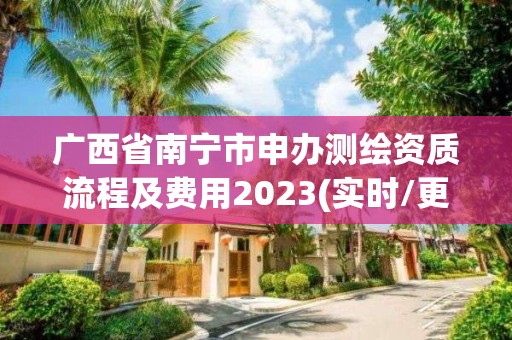 广西省南宁市申办测绘资质流程及费用2023(实时/更